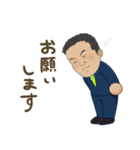 お願い
します